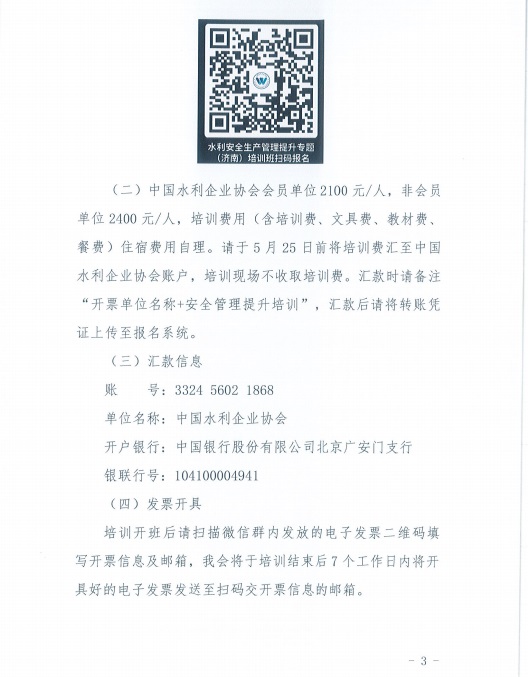 水利安全生产管理提升专题（济南）培训班扫码报名

（二）中国水利企业协会会员单位 2100 元/人，非会员单位 2400 元/人，培训费用（含培训费、文具费、教材费、餐费）住宿费用自理。请于 5 月 25 日前将培训费汇至中国水利企业协会账户，培训现场不收取培训费。汇款时请备注“开票单位名称+安全管理提升培训”，汇款后请将转账凭证上传至报名系统。

（三）汇款信息

账　　号：3324 5602 1868

单位名称：中国水利企业协会

开户银行：中国银行股份有限公司北京广安门支行

银联行号：104100004941

（四）发票开具

培训开班后请扫描微信群内发放的电子发票二维码填写开票信息及邮箱，我会将于培训结束后 7 个工作日内将开具好的电子发票发送至扫码交开票信息的邮箱。

- 3 -